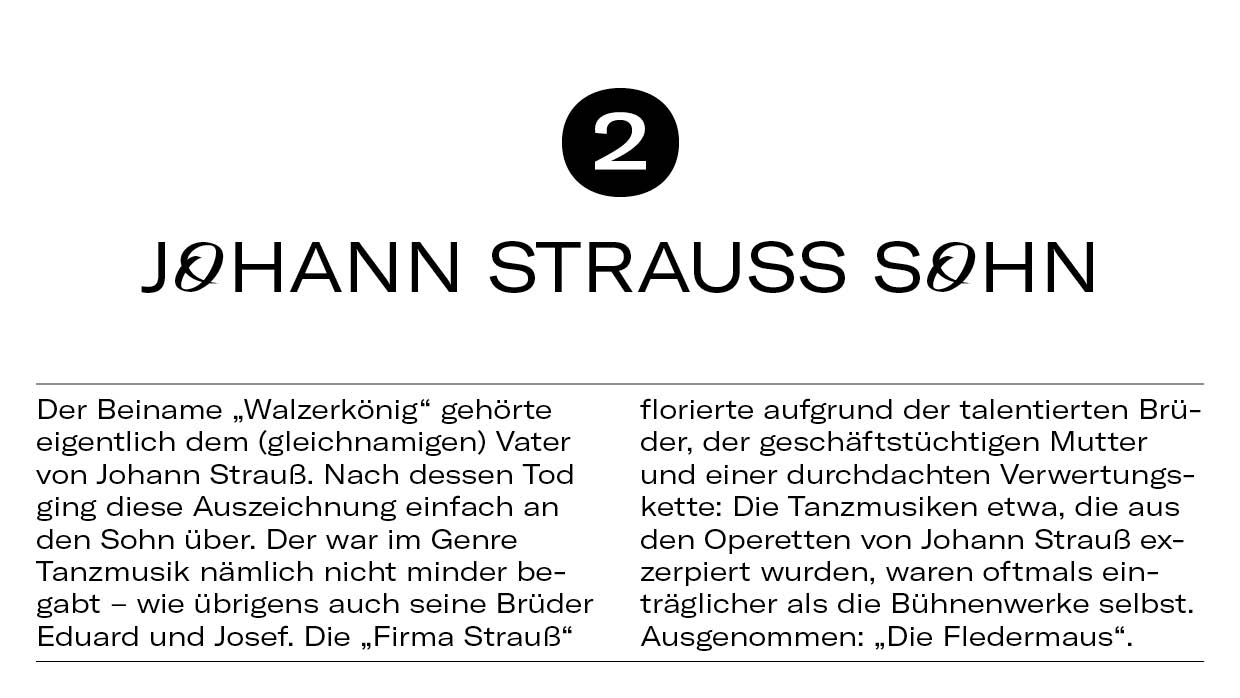 2

JOHANN STRAUSS SOHN

Der Beiname „Walzerkönig“ gehörte eigentlich dem (gleichnamigen) Vater von Johann Strauß. Nach dessen Tod ging diese Auszeichnung einfach an den Sohn über. Der war im Genre Tanzmusik nämlich nicht minder begabt – wie übrigens auch seine Brüder Eduard und Josef. Die „Firma Strauß“ florierte aufgrund der talentierten Brüder, der geschäftstüchtigen Mutter und einer durchdachten Verwertungskette: Die Tanzmusiken etwa, die aus den Operetten von Johann Strauß exzerpiert wurden, waren oftmals einträglicher als die Bühnenwerke selbst. Ausgenommen: „Die Fledermaus“.